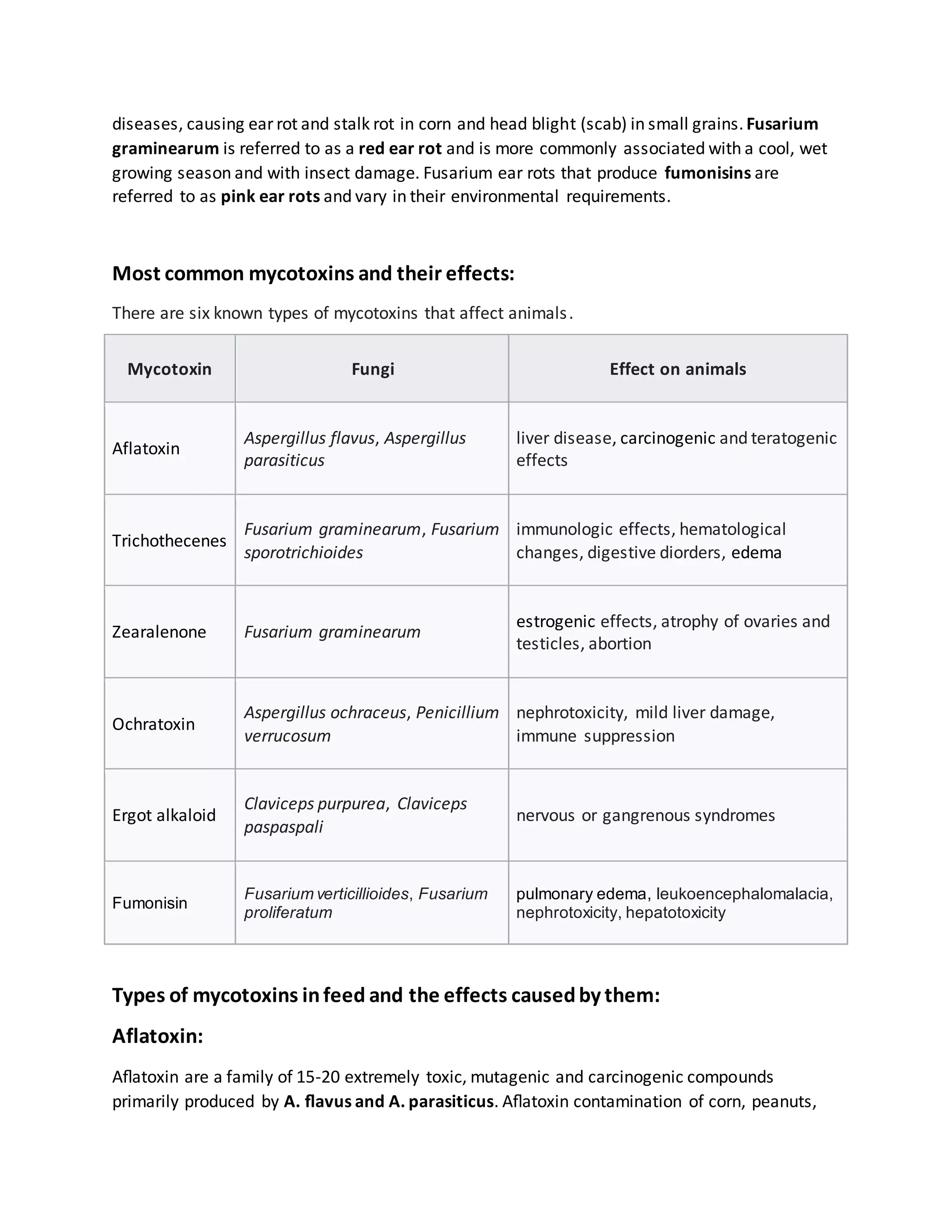 diseases, causing ear rot and stalk rot in corn and head blight (scab) in small grains. Fusarium graminearum is referred to as a red ear rot and is more commonly associated with a cool, wet growing season and with insect damage. Fusarium ear rots that produce fumonisins are referred to as pink ear rots and vary in their environmental requirements.

Most common mycotoxins and their effects:

There are six known types of mycotoxins that affect animals.

| Mycotoxin | Fungi | Effect on animals |
|---|---|---|
| Aflatoxin | Aspergillus flavus, Aspergillus parasiticus | liver disease, carcinogenic and teratogenic effects |
| Trichothecenes | Fusarium graminearum, Fusarium sporotrichioides | immunologic effects, hematological changes, digestive diorders, edema |
| Zearalenone | Fusarium graminearum | estrogenic effects, atrophy of ovaries and testicles, abortion |
| Ochratoxin | Aspergillus ochraceus, Penicillium verrucosum | nephrotoxicity, mild liver damage, immune suppression |
| Ergot alkaloid | Claviceps purpurea, Claviceps paspaspali | nervous or gangrenous syndromes |
| Fumonisin | Fusarium verticillioides, Fusarium proliferatum | pulmonary edema, leukoencephalomalacia, nephrotoxicity, hepatotoxicity |

Types of mycotoxins in feed and the effects caused by them:

Aflatoxin:

Aflatoxin are a family of 15-20 extremely toxic, mutagenic and carcinogenic compounds primarily produced by A. flavus and A. parasiticus. Aflatoxin contamination of corn, peanuts,